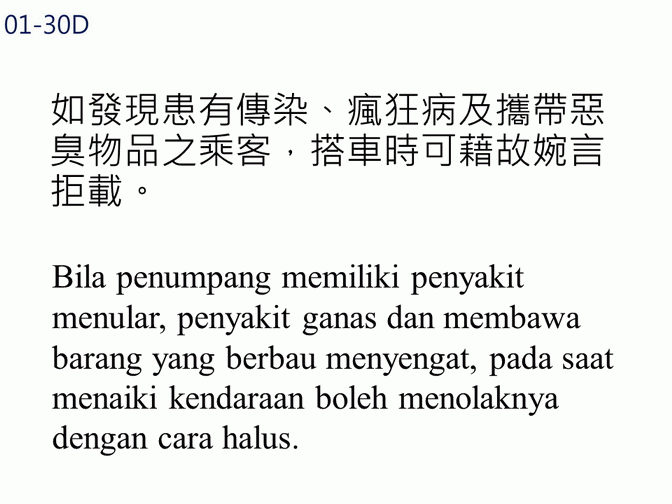 01-30D

如發現患有傳染、瘋狂病及攜帶惡臭物品之乘客，搭車時可藉故婉言拒載。

Bila penumpang memiliki penyakit menular, penyakit ganas dan membawa barang yang berbau menyengat, pada saat menaiki kendaraan boleh menolaknya dengan cara halus.